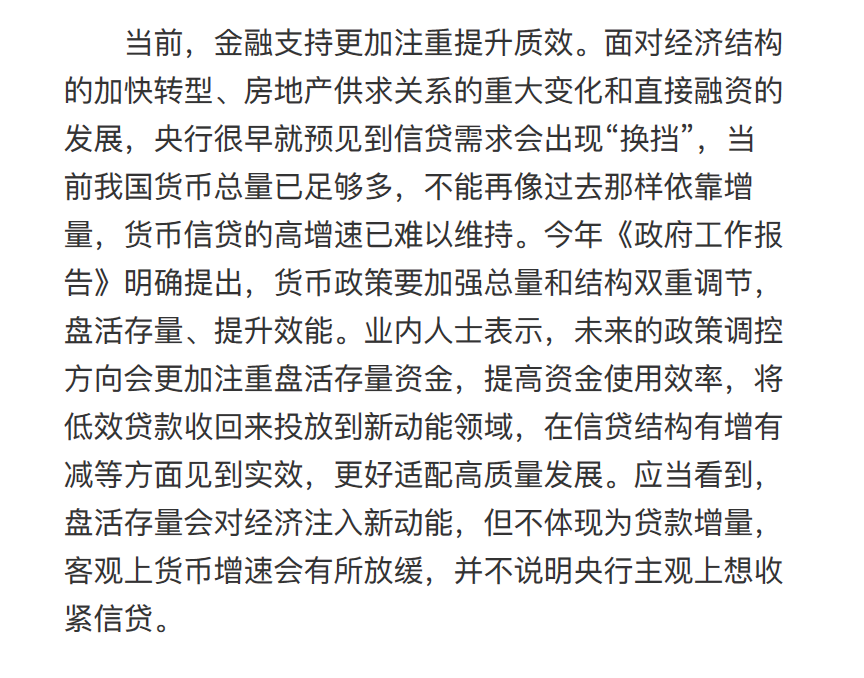 当前，金融支持更加注重提升质效。面对经济结构的加快转型、房地产供求关系的重大变化和直接融资的发展，央行很早就预见到信贷需求会出现“换挡”，当前我国货币总量已足够多，不能再像过去那样依靠增量，货币信贷的高增速已难以维持。今年《政府工作报告》明确提出，货币政策要加强总量和结构双重调节，盘活存量、提升效能。业内人士表示，未来的政策调控方向会更加注重盘活存量资金，提高资金使用效率，将低效贷款收回来投放到新动能领域，在信贷结构有增有减等方面见到实效，更好适配高质量发展。应当看到，盘活存量会对经济注入新动能，但不体现为贷款增量，客观上货币增速会有所放缓，并不说明央行主观上想收紧信贷。